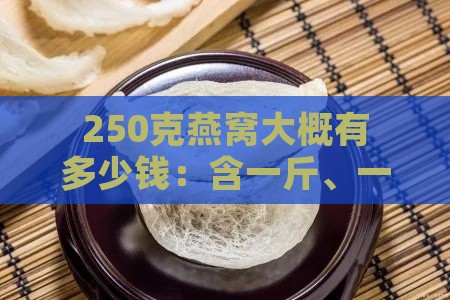 250克燕窝大概有多少钱：含一斤、一